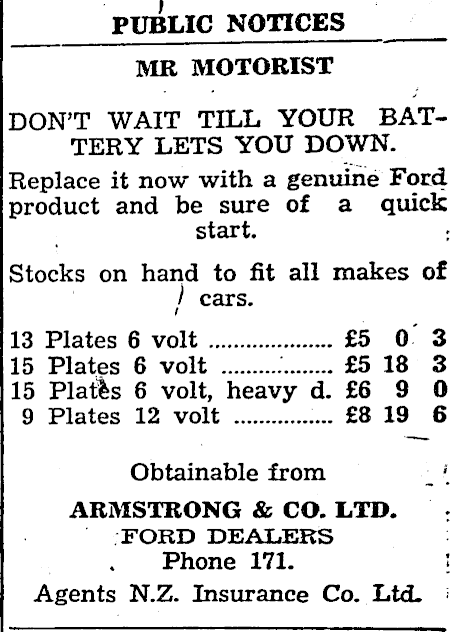 PUBLIC NOTICES

MR MOTORIST

DON'T WAIT TILL YOUR BATTERY LETS YOU DOWN.

Replace it now with a genuine Ford product and be sure of a quick start.

Stocks on hand to fit all makes of cars.

13 Plates 6 volt £5 0 3
15 Plates 6 volt £5 18 3
15 Plates 6 volt, heavy d. £6 9 0
9 Plates 12 volt £8 19 6

Obtainable from

ARMSTRONG & CO. LTD.
FORD DEALERS
Phone 171.
Agents N.Z. Insurance Co. Ltd.